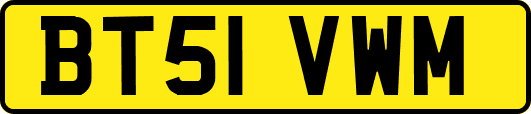 BT51 VWM